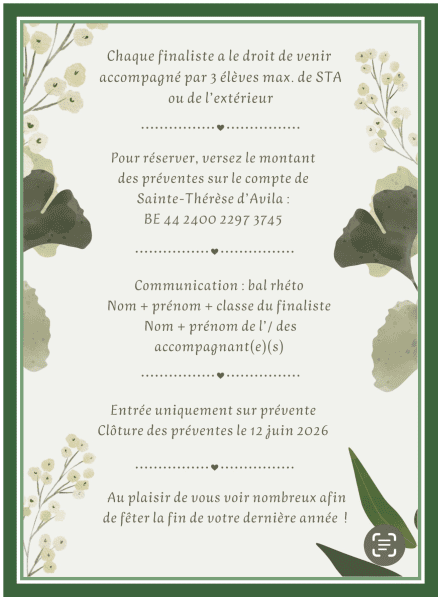 Chaque finaliste a le droit de venir accompagné par 3 élèves max. de STA ou de l'extérieur

Pour réserver, versez le montant des préventes sur le compte de Sainte-Thérèse d'Avila : BE 44 2400 2297 3745

Communication : bal rhéto
Nom + prénom + classe du finaliste
Nom + prénom de l'/ des accompagnant(e)(s)

Entrée uniquement sur prévente
Clôture des préventes le 12 juin 2026

Au plaisir de vous voir nombreux afin de fêter la fin de votre dernière année !